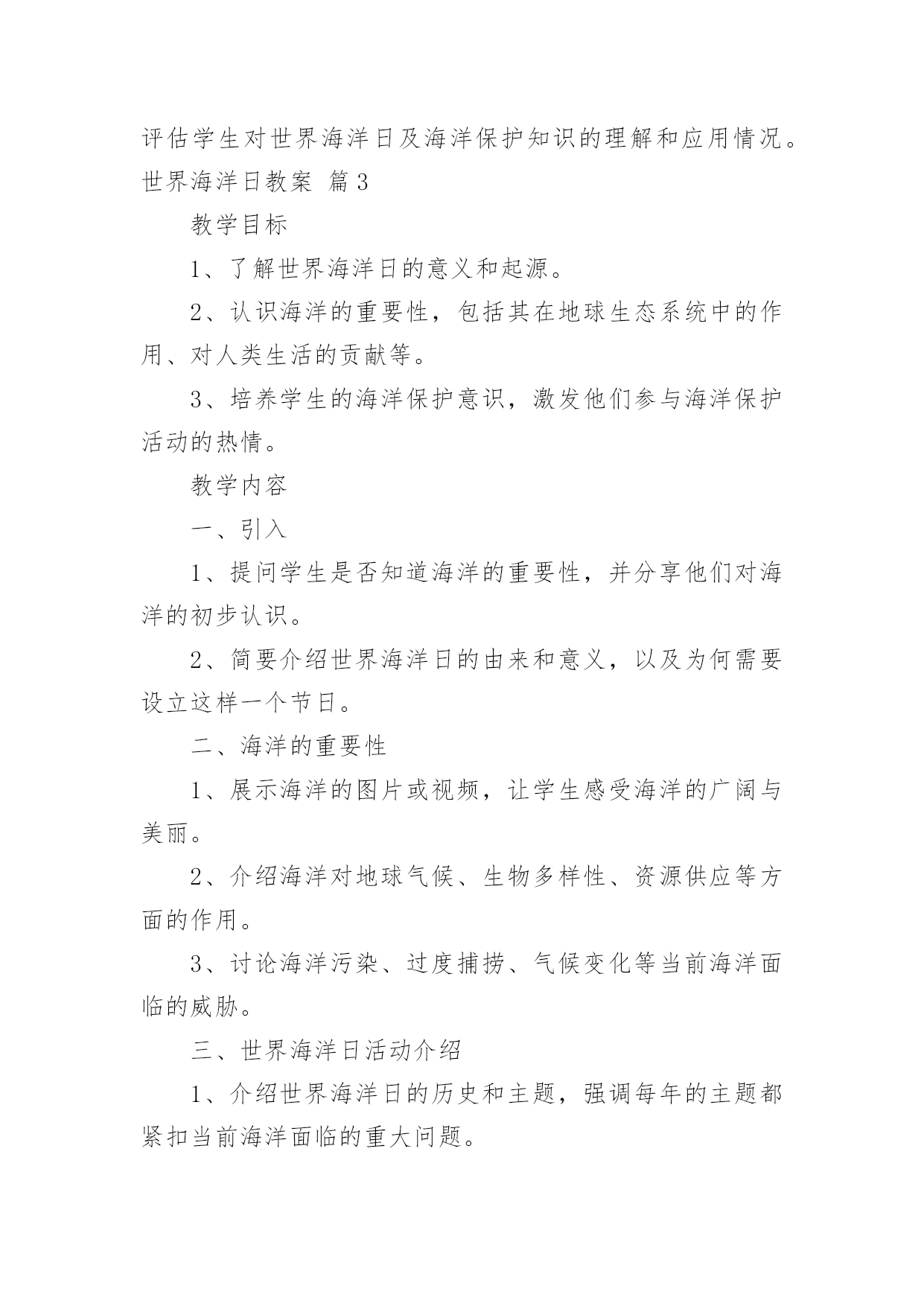 评估学生对世界海洋日及海洋保护知识的理解和应用情况。

世界海洋日教案 篇3

教学目标

1、了解世界海洋日的意义和起源。

2、认识海洋的重要性，包括其在地球生态系统中的作用、对人类生活的贡献等。

3、培养学生的海洋保护意识，激发他们参与海洋保护活动的热情。

教学内容

一、引入

1、提问学生是否知道海洋的重要性，并分享他们对海洋的初步认识。

2、简要介绍世界海洋日的由来和意义，以及为何需要设立这样一个节日。

二、海洋的重要性

1、展示海洋的图片或视频，让学生感受海洋的广阔与美丽。

2、介绍海洋对地球气候、生物多样性、资源供应等方面的作用。

3、讨论海洋污染、过度捕捞、气候变化等当前海洋面临的威胁。

三、世界海洋日活动介绍

1、介绍世界海洋日的历史和主题，强调每年的主题都紧扣当前海洋面临的重大问题。